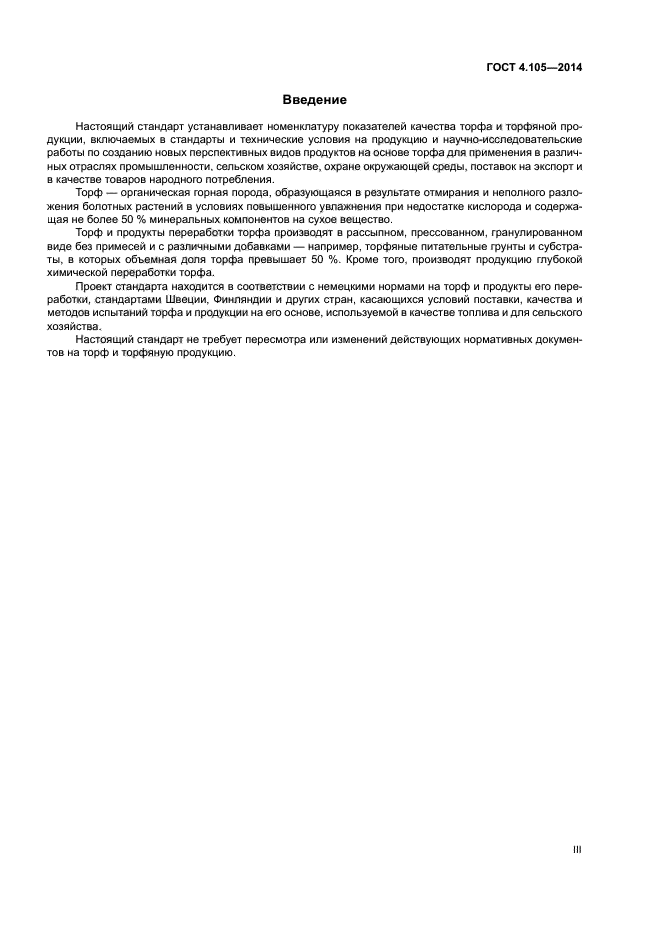 ГОСТ 4.105—2014

Введение

Настоящий стандарт устанавливает номенклатуру показателей качества торфа и торфяной продукции, включаемых в стандарты и технические условия на продукцию и научно-исследовательские работы по созданию новых перспективных видов продуктов на основе торфа для применения в различных отраслях промышленности, сельском хозяйстве, охране окружающей среды, поставок на экспорт и в качестве товаров народного потребления.

Торф — органическая горная порода, образующаяся в результате отмирания и неполного разложения болотных растений в условиях повышенного увлажнения при недостатке кислорода и содержащая не более 50 % минеральных компонентов на сухое вещество.

Торф и продукты переработки торфа производят в рассыпном, прессованном, гранулированном виде без примесей и с различными добавками — например, торфяные питательные грунты и субстраты, в которых объемная доля торфа превышает 50 %. Кроме того, производят продукцию глубокой химической переработки торфа.

Проект стандарта находится в соответствии с немецкими нормами на торф и продукты его переработки, стандартами Швеции, Финляндии и других стран, касающихся условий поставки, качества и методов испытаний торфа и продукции на его основе, используемой в качестве топлива и для сельского хозяйства.

Настоящий стандарт не требует пересмотра или изменений действующих нормативных документов на торф и торфяную продукцию.

III